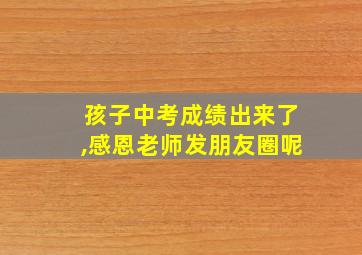 孩子中考成绩出来了,感恩老师发朋友圈呢